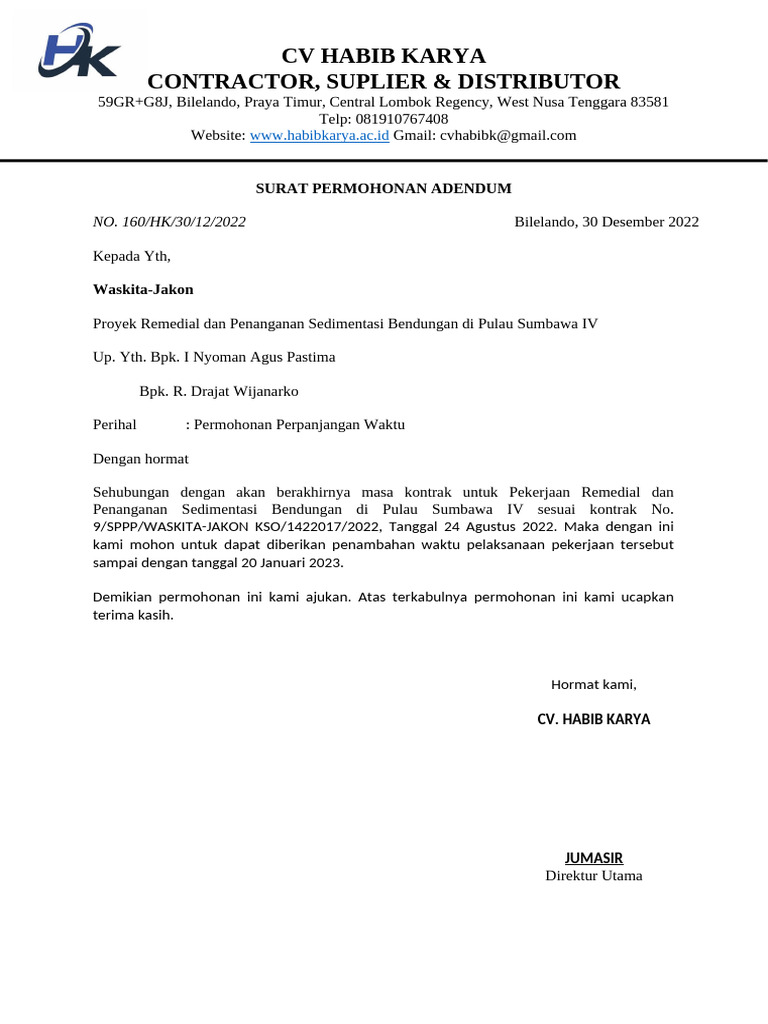 HK

CV HABIB KARYA
CONTRACTOR, SUPLIER & DISTRIBUTOR
59GR+G8J, Bilelando, Praya Timur, Central Lombok Regency, West Nusa Tenggara 83581
Telp: 081910767408
Website: www.habibkarya.ac.id Gmail: cvhabibk@gmail.com

SURAT PERMOHONAN ADENDUM

NO. 160/HK/30/12/2022

Bilelando, 30 Desember 2022

Kepada Yth,

Waskita-Jakon

Proyek Remedial dan Penanganan Sedimentasi Bendungan di Pulau Sumbawa IV

Up. Yth. Bpk. I Nyoman Agus Pastima

Bpk. R. Drajat Wijanarko

Perihal : Permohonan Perpanjangan Waktu

Dengan hormat

Sehubungan dengan akan berakhirnya masa kontrak untuk Pekerjaan Remedial dan Penanganan Sedimentasi Bendungan di Pulau Sumbawa IV sesuai kontrak No. 9/SPPP/WASKITA-JAKON KSO/1422017/2022, Tanggal 24 Agustus 2022. Maka dengan ini kami mohon untuk dapat diberikan penambahan waktu pelaksanaan pekerjaan tersebut sampai dengan tanggal 20 Januari 2023.

Demikian permohonan ini kami ajukan. Atas terkabulnya permohonan ini kami ucapkan terima kasih.

Hormat kami,

CV. HABIB KARYA

JUMASIR
Direktur Utama